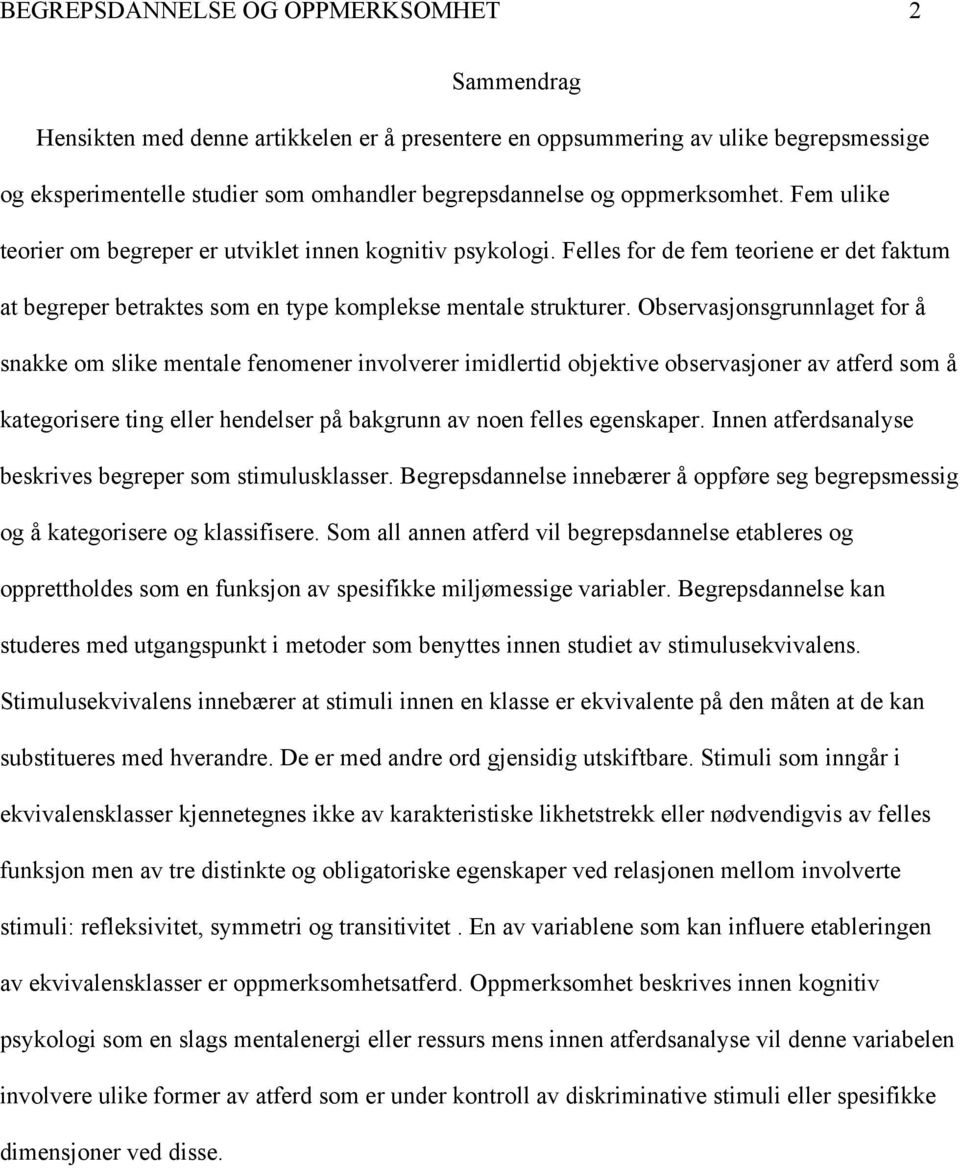 BEGREPSDANNELSE OG OPPMERKSOMHET 2

Sammendrag

Hensikten med denne artikkelen er å presentere en oppsummering av ulike begrepsmessige og eksperimentelle studier som omhandler begrepsdannelse og oppmerksomhet. Fem ulike teorier om begreper er utviklet innen kognitiv psykologi. Felles for de fem teoriene er det faktum at begreper betraktes som en type komplekse mentale strukturer. Observasjonsgrunnlaget for å snakke om slike mentale fenomener involverer imidlertid objektive observasjoner av atferd som å kategorisere ting eller hendelser på bakgrunn av noen felles egenskaper. Innen atferdsanalyse beskrives begreper som stimulusklasser. Begrepsdannelse innebærer å oppføre seg begrepsmessig og å kategorisere og klassifisere. Som all annen atferd vil begrepsdannelse etableres og opprettholdes som en funksjon av spesifikke miljømessige variabler. Begrepsdannelse kan studeres med utgangspunkt i metoder som benyttes innen studiet av stimulusekvivalens. Stimulusekvivalens innebærer at stimuli innen en klasse er ekvivalente på den måten at de kan substitueres med hverandre. De er med andre ord gjensidig utskiftbare. Stimuli som inngår i ekvivalensklasser kjennetegnes ikke av karakteristiske likhetstrekk eller nødvendigvis av felles funksjon men av tre distinkte og obligatoriske egenskaper ved relasjonen mellom involverte stimuli: refleksivitet, symmetri og transitivitet . En av variablene som kan influere etableringen av ekvivalensklasser er oppmerksomhetsatferd. Oppmerksomhet beskrives innen kognitiv psykologi som en slags mentalenergi eller ressurs mens innen atferdsanalyse vil denne variabelen involvere ulike former av atferd som er under kontroll av diskriminative stimuli eller spesifikke dimensjoner ved disse.